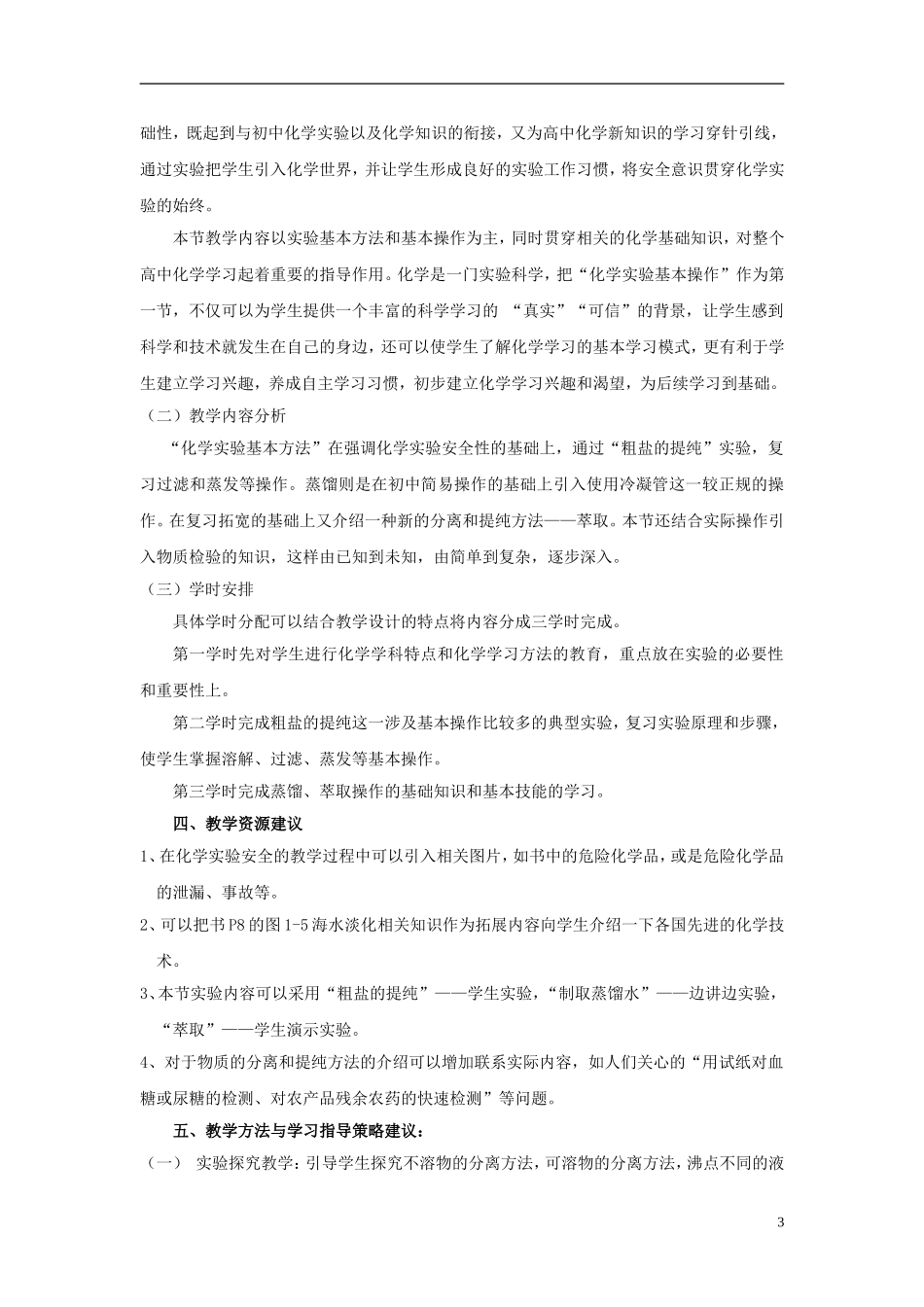 础性，既起到与初中化学实验以及化学知识的衔接，又为高中化学新知识的学习穿针引线，通过实验把学生引入化学世界，并让学生形成良好的实验工作习惯，将安全意识贯穿化学实验的始终。

本节教学内容以实验基本方法和基本操作为主，同时贯穿相关的化学基础知识，对整个高中化学学习起着重要的指导作用。化学是一门实验科学，把“化学实验基本操作”作为第一节，不仅可以为学生提供一个丰富的科学学习的 “真实”“可信”的背景，让学生感到科学和技术就发生在自己的身边，还可以使学生了解化学学习的基本学习模式，更有利于学生建立学习兴趣，养成自主学习习惯，初步建立化学学习兴趣和渴望，为后续学习到基础。

（二）教学内容分析

“化学实验基本方法”在强调化学实验安全性的基础上，通过“粗盐的提纯”实验，复习过滤和蒸发等操作。蒸馏则是在初中简易操作的基础上引入使用冷凝管这一较正规的操作。在复习拓宽的基础上又介绍一种新的分离和提纯方法——萃取。本节还结合实际操作引入物质检验的知识，这样由已知到未知，由简单到复杂，逐步深入。

（三）学时安排

具体学时分配可以结合教学设计的特点将内容分成三学时完成。

第一学时先对学生进行化学学科特点和化学学习方法的教育，重点放在实验的必要性和重要性上。

第二学时完成粗盐的提纯这一涉及基本操作比较多的典型实验，复习实验原理和步骤，使学生掌握溶解、过滤、蒸发等基本操作。

第三学时完成蒸馏、萃取操作的基础知识和基本技能的学习。

四、教学资源建议

1、在化学实验安全的教学过程中可以引入相关图片，如书中的危险化学品，或是危险化学品的泄漏、事故等。

2、可以把书P8的图1-5海水淡化相关知识作为拓展内容向学生介绍一下各国先进的化学技术。

3、本节实验内容可以采用“粗盐的提纯”——学生实验，“制取蒸馏水”——边讲边实验，“萃取”——学生演示实验。

4、对于物质的分离和提纯方法的介绍可以增加联系实际内容，如人们关心的“用试纸对血糖或尿糖的检测、对农产品残余农药的快速检测”等问题。

五、教学方法与学习指导策略建议：

（一） 实验探究教学：引导学生探究不溶物的分离方法，可溶物的分离方法，沸点不同的液

3